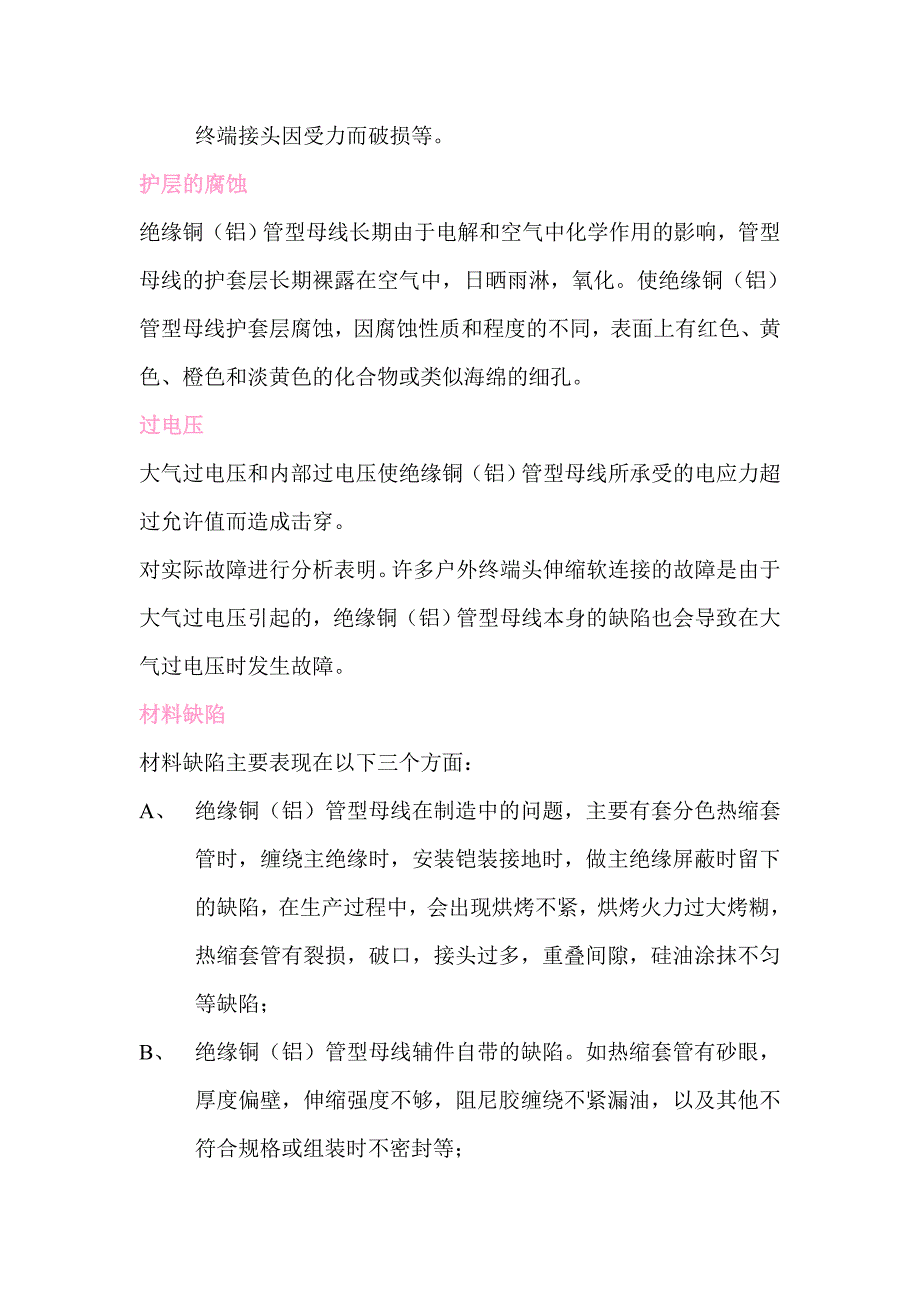 终端接头因受力而破损等。

护层的腐蚀

绝缘铜（铝）管型母线长期由于电解和空气中化学作用的影响，管型母线的护套层长期裸露在空气中，日晒雨淋，氧化。使绝缘铜（铝）管型母线护套层腐蚀，因腐蚀性质和程度的不同，表面上有红色、黄色、橙色和淡黄色的化合物或类似海绵的细孔。

过电压

大气过电压和内部过电压使绝缘铜（铝）管型母线所承受的电应力超过允许值而造成击穿。

对实际故障进行分析表明。许多户外终端头伸缩软连接的故障是由于大气过电压引起的，绝缘铜（铝）管型母线本身的缺陷也会导致在大气过电压时发生故障。

材料缺陷

材料缺陷主要表现在以下三个方面：

A、 绝缘铜（铝）管型母线在制造中的问题，主要有套分色热缩套管时，缠绕主绝缘时，安装铠装接地时，做主绝缘屏蔽时留下的缺陷，在生产过程中，会出现烘烤不紧，烘烤火力过大烤糊，热缩套管有裂损，破口，接头过多，重叠间隙，硅油涂抹不匀等缺陷；

B、 绝缘铜（铝）管型母线辅件自带的缺陷。如热缩套管有砂眼，厚度偏壁，伸缩强度不够，阻尼胶缠绕不紧漏油，以及其他不符合规格或组装时不密封等；